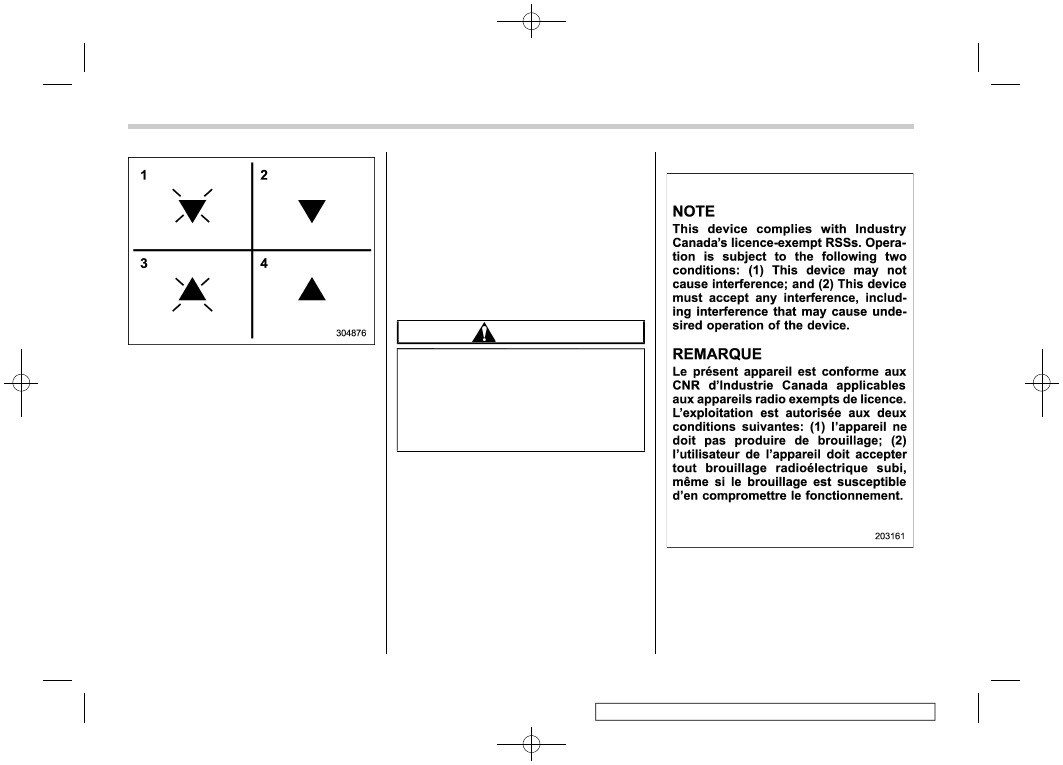 1

2

3

4

304876

NOTE

This device complies with Industry Canada's licence-exempt RSSs. Operation is subject to the following two conditions: (1) This device may not cause interference; and (2) This device must accept any interference, including interference that may cause undesired operation of the device.

REMARQUE

Le présent appareil est conforme aux CNR d'Industrie Canada applicables aux appareils radio exempts de licence. L'exploitation est autorisée aux deux conditions suivantes: (1) l'appareil ne doit pas produire de brouillage; (2) l'utilisateur de l'appareil doit accepter tout brouillage radioélectrique subi, même si le brouillage est susceptible d'en compromettre le fonctionnement.

203161